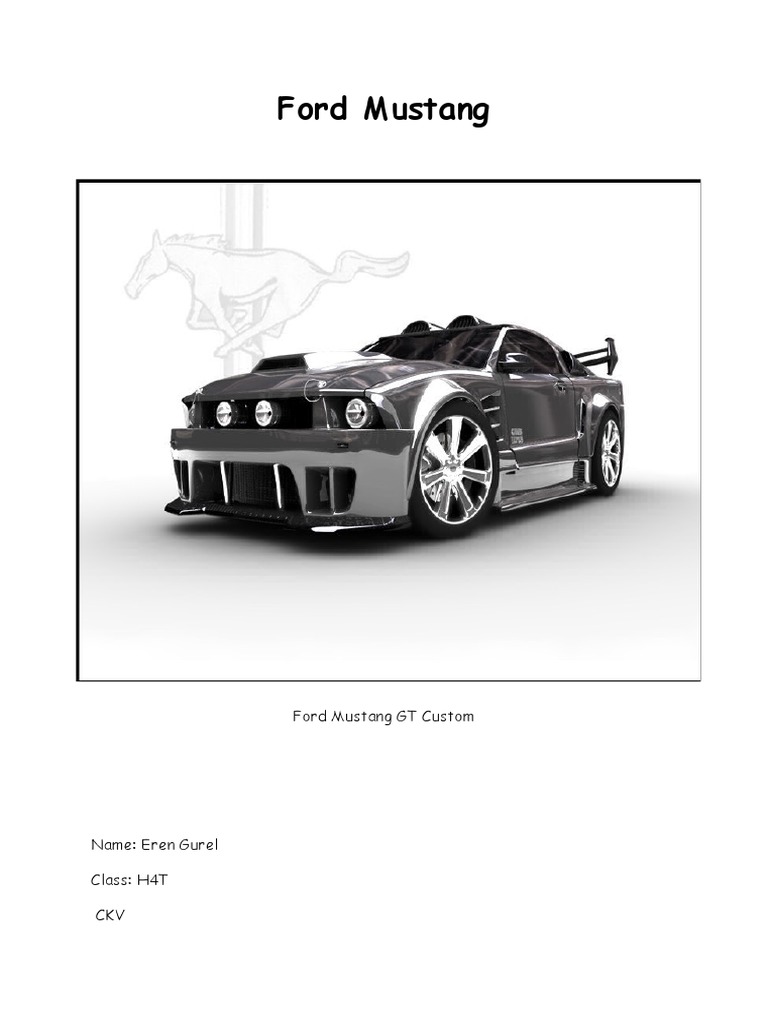 Ford Mustang

Ford Mustang GT Custom

Name: Eren Gurel

Class: H4T

CKV